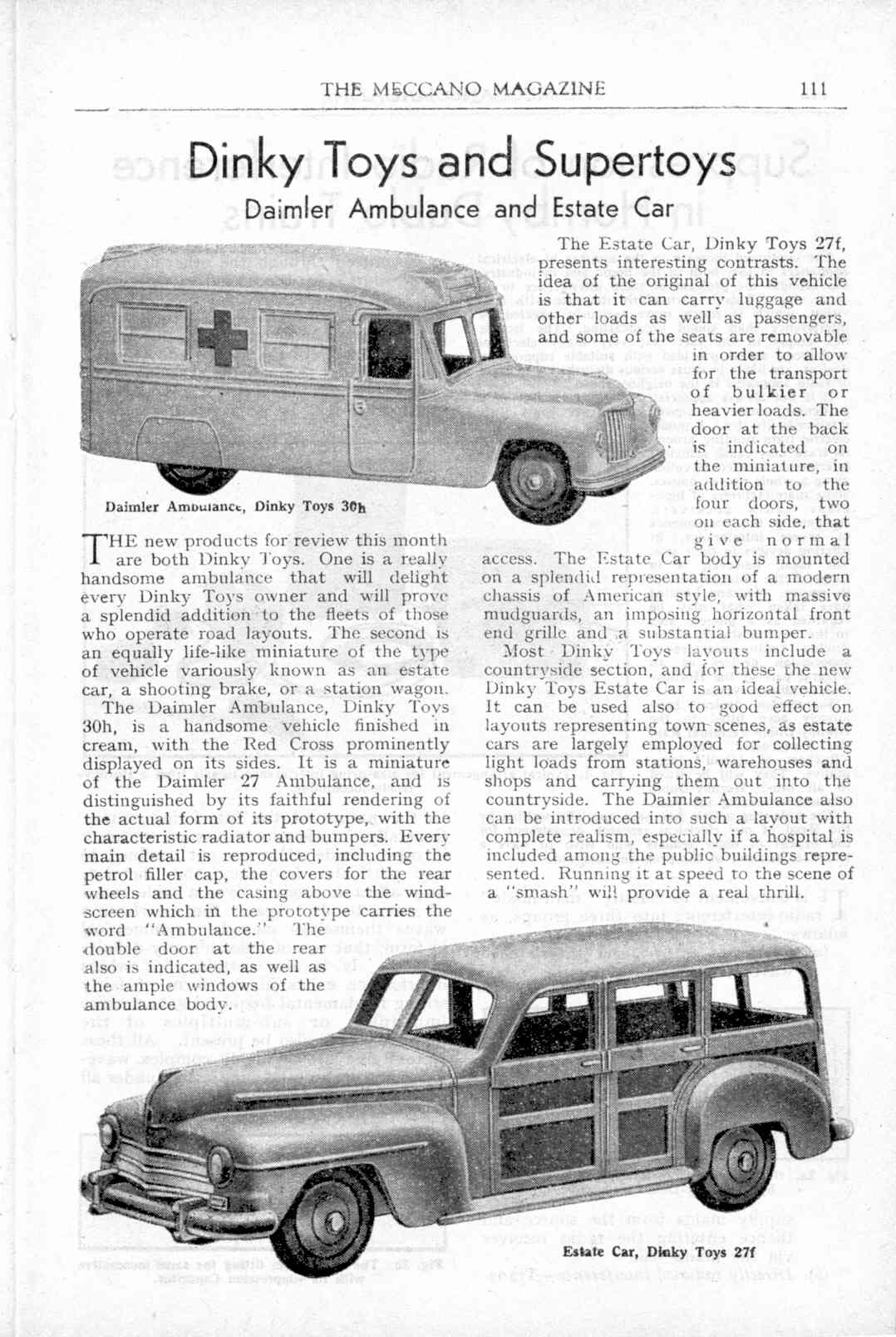 THE MECCANO MAGAZINE 111

Dinky Toys and Supertoys

Daimler Ambulance and Estate Car

Daimler Ambulance, Dinky Toys 30h

THE new products for review this month are both Dinky Toys. One is a really handsome ambulance that will delight every Dinky Toys owner and will prove a splendid addition to the fleets of those who operate road layouts. The second is an equally life-like miniature of the type of vehicle variously known as an estate car, a shooting brake, or a station wagon.

The Daimler Ambulance, Dinky Toys 30h, is a handsome vehicle finished in cream, with the Red Cross prominently displayed on its sides. It is a miniature of the Daimler 27 Ambulance, and is distinguished by its faithful rendering of the actual form of its prototype, with the characteristic radiator and bumpers. Every main detail is reproduced, including the petrol filler cap, the covers for the rear wheels and the casing above the windscreen which in the prototype carries the word "Ambulance." The double door at the rear also is indicated, as well as the ample windows of the ambulance body.

The Estate Car, Dinky Toys 27f, presents interesting contrasts. The idea of the original of this vehicle is that it can carry luggage and other loads as well as passengers, and some of the seats are removable in order to allow for the transport of bulkier or heavier loads. The door at the back is indicated on the miniature, in addition to the four doors, two on each side, that give normal access. The Estate Car body is mounted on a splendid representation of a modern chassis of American style, with massive mudguards, an imposing horizontal front end grille and a substantial bumper.

Most Dinky Toys layouts include a countryside section, and for these the new Dinky Toys Estate Car is an ideal vehicle. It can be used also to good effect on layouts representing town scenes, as estate cars are largely employed for collecting light loads from stations, warehouses and shops and carrying them out into the countryside. The Daimler Ambulance also can be introduced into such a layout with complete realism, especially if a hospital is included among the public buildings represented. Running it at speed to the scene of a "smash" will provide a real thrill.

Estate Car, Dinky Toys 27f